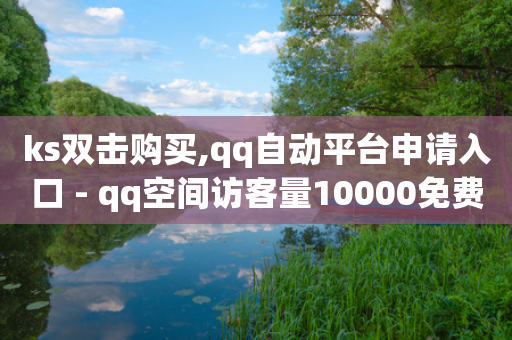 ks双击购买,qq自动平台申请入口 - qq空间访客量10000免费